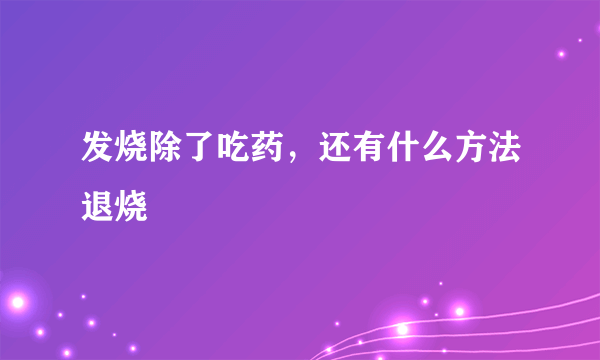 发烧除了吃药，还有什么方法退烧